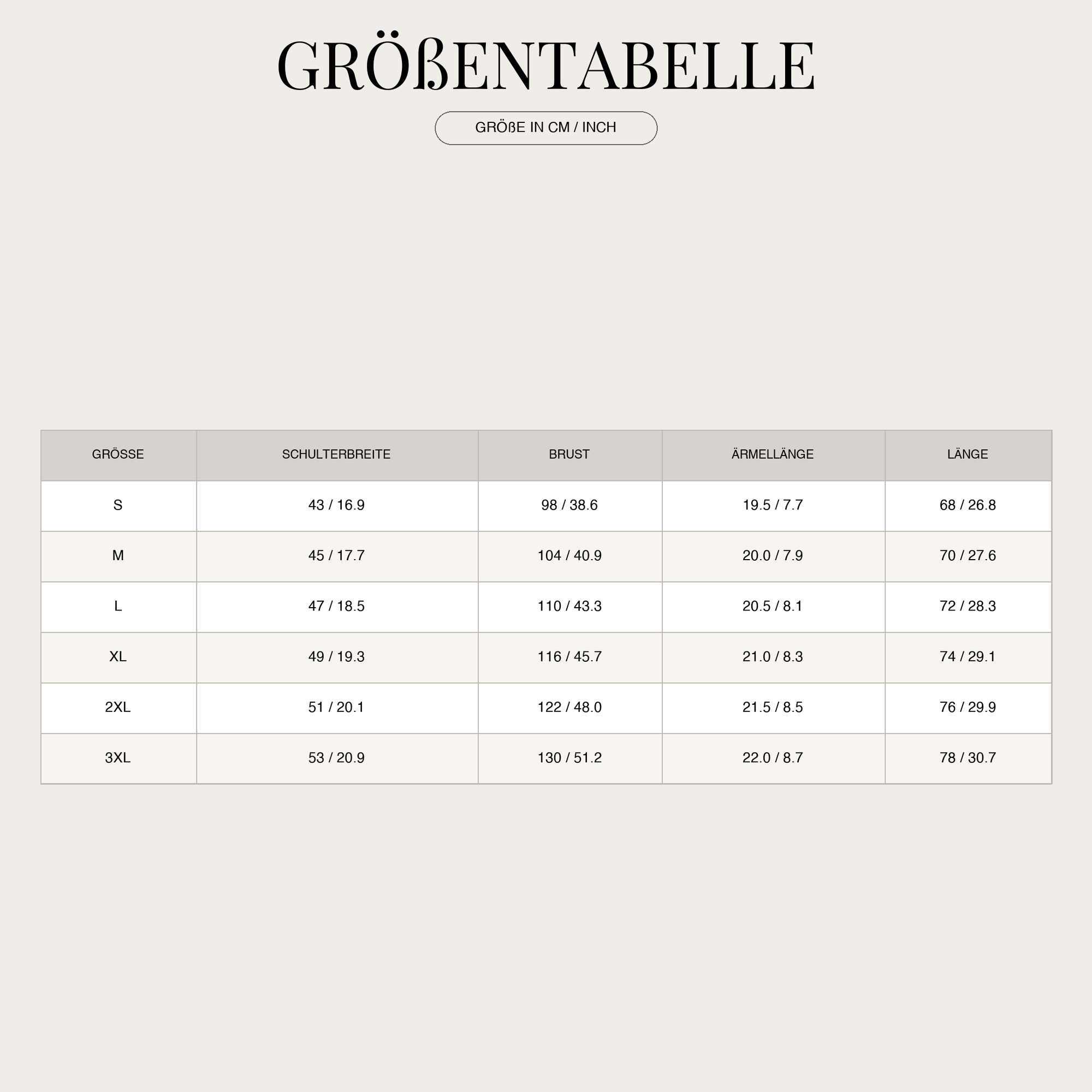 GRÖßENTABELLE

GRÖßE IN CM / INCH

| GRÖSSE | SCHULTERBREITE | BRUST | ÄRMELLÄNGE | LÄNGE |
|---|---|---|---|---|
| S | 43 / 16.9 | 98 / 38.6 | 19.5 / 7.7 | 68 / 26.8 |
| M | 45 / 17.7 | 104 / 40.9 | 20.0 / 7.9 | 70 / 27.6 |
| L | 47 / 18.5 | 110 / 43.3 | 20.5 / 8.1 | 72 / 28.3 |
| XL | 49 / 19.3 | 116 / 45.7 | 21.0 / 8.3 | 74 / 29.1 |
| 2XL | 51 / 20.1 | 122 / 48.0 | 21.5 / 8.5 | 76 / 29.9 |
| 3XL | 53 / 20.9 | 130 / 51.2 | 22.0 / 8.7 | 78 / 30.7 |